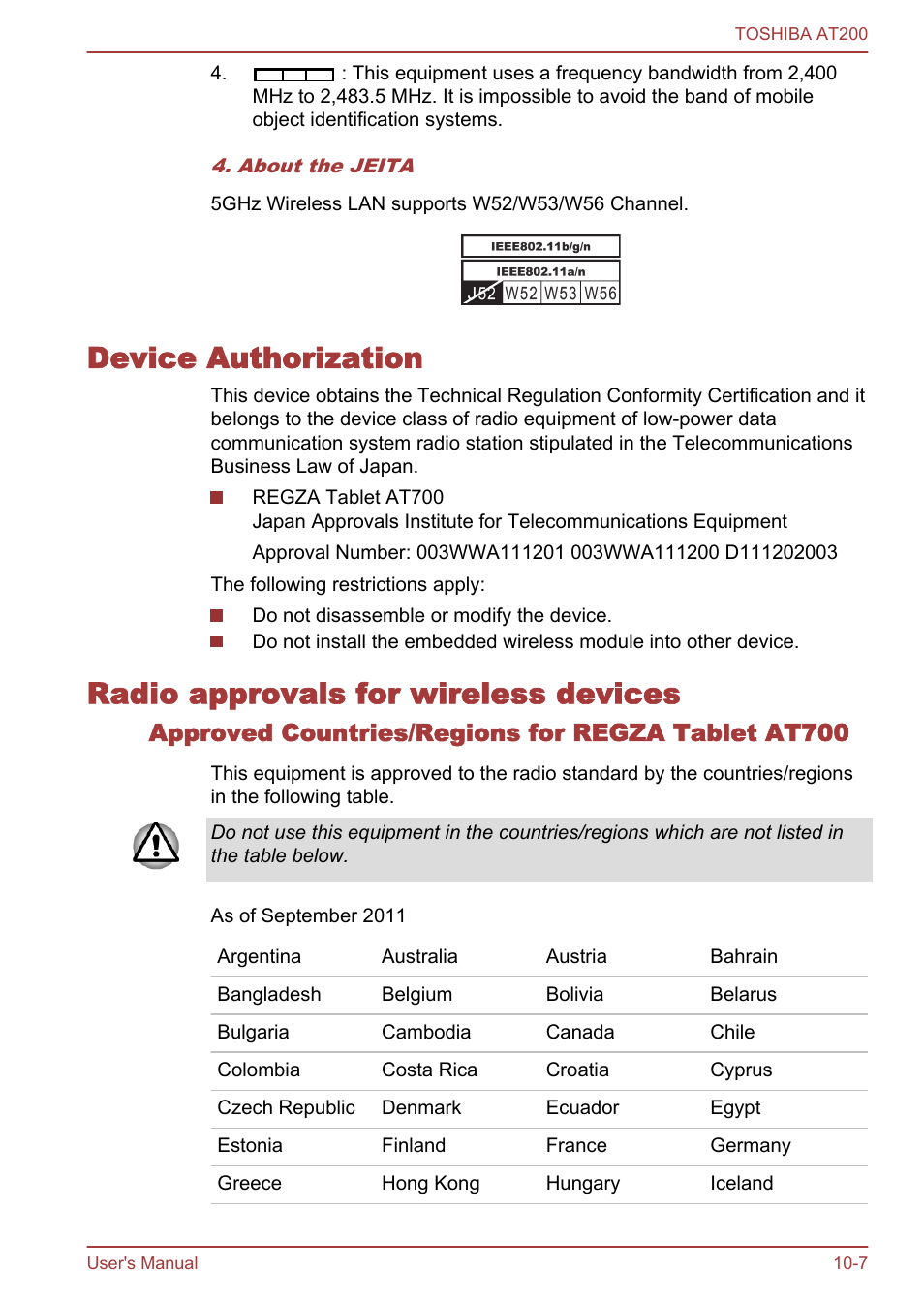 TOSHIBA AT200

4. : This equipment uses a frequency bandwidth from 2,400 MHz to 2,483.5 MHz. It is impossible to avoid the band of mobile object identification systems.

4. About the JEITA

5GHz Wireless LAN supports W52/W53/W56 Channel.

IEEE802.11b/g/n
IEEE802.11a/n
J52 W52 W53 W56

Device Authorization

This device obtains the Technical Regulation Conformity Certification and it belongs to the device class of radio equipment of low-power data communication system radio station stipulated in the Telecommunications Business Law of Japan.

REGZA Tablet AT700
Japan Approvals Institute for Telecommunications Equipment

Approval Number: 003WWA111201 003WWA111200 D111202003

The following restrictions apply:

Do not disassemble or modify the device.
Do not install the embedded wireless module into other device.

Radio approvals for wireless devices

Approved Countries/Regions for REGZA Tablet AT700

This equipment is approved to the radio standard by the countries/regions in the following table.

Do not use this equipment in the countries/regions which are not listed in the table below.

As of September 2011

| Argentina | Australia | Austria | Bahrain |
|---|---|---|---|
| Bangladesh | Belgium | Bolivia | Belarus |
| Bulgaria | Cambodia | Canada | Chile |
| Colombia | Costa Rica | Croatia | Cyprus |
| Czech Republic | Denmark | Ecuador | Egypt |
| Estonia | Finland | France | Germany |
| Greece | Hong Kong | Hungary | Iceland |

User's Manual
10-7